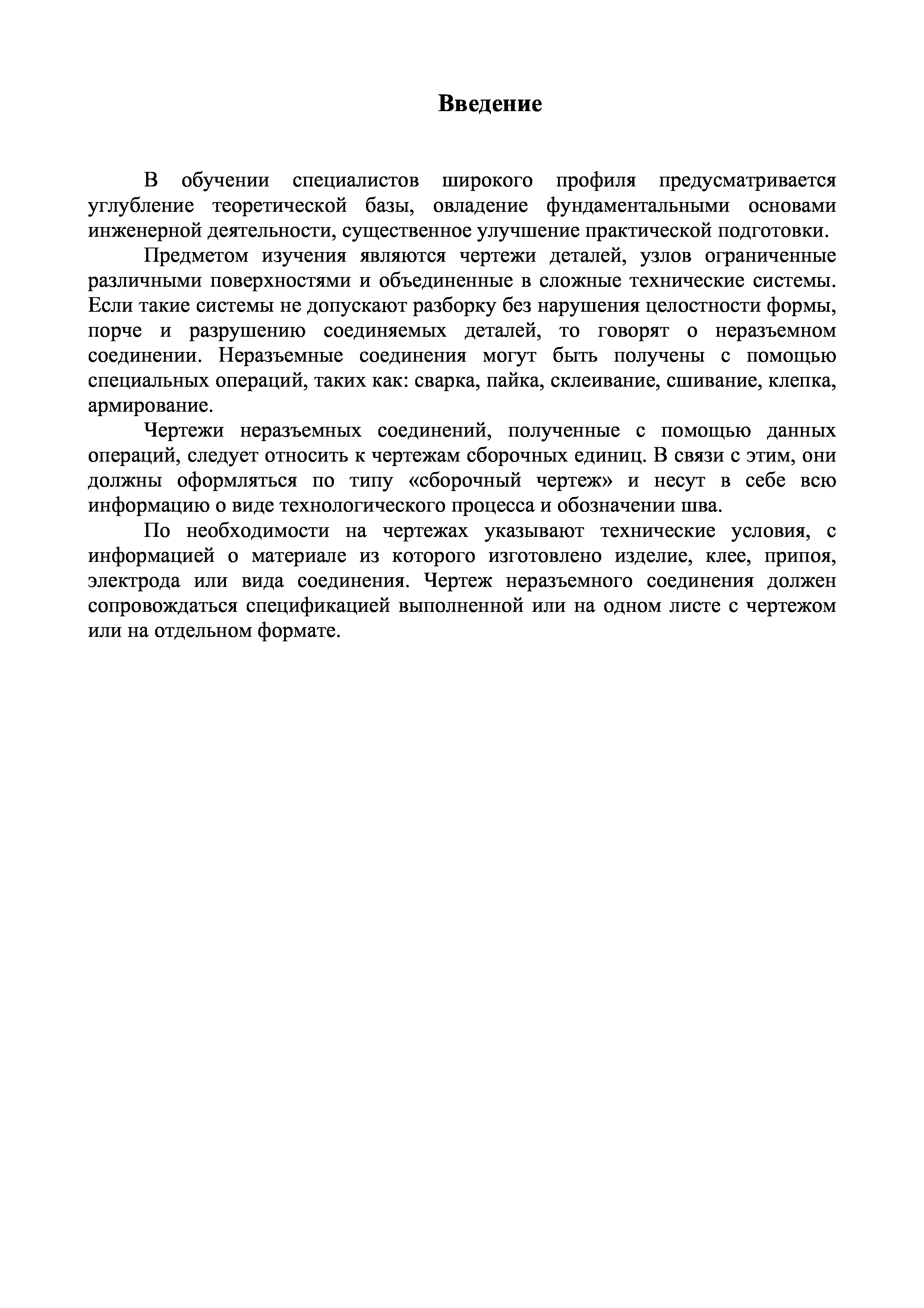 Введение

В обучении специалистов широкого профиля предусматривается углубление теоретической базы, овладение фундаментальными основами инженерной деятельности, существенное улучшение практической подготовки.

Предметом изучения являются чертежи деталей, узлов ограниченные различными поверхностями и объединенные в сложные технические системы. Если такие системы не допускают разборку без нарушения целостности формы, порче и разрушению соединяемых деталей, то говорят о неразъемном соединении. Неразъемные соединения могут быть получены с помощью специальных операций, таких как: сварка, пайка, склеивание, сшивание, клепка, армирование.

Чертежи неразъемных соединений, полученные с помощью данных операций, следует относить к чертежам сборочных единиц. В связи с этим, они должны оформляться по типу «сборочный чертеж» и несут в себе всю информацию о виде технологического процесса и обозначении шва.

По необходимости на чертежах указывают технические условия, с информацией о материале из которого изготовлено изделие, клее, припоя, электрода или вида соединения. Чертеж неразъемного соединения должен сопровождаться спецификацией выполненной или на одном листе с чертежом или на отдельном формате.